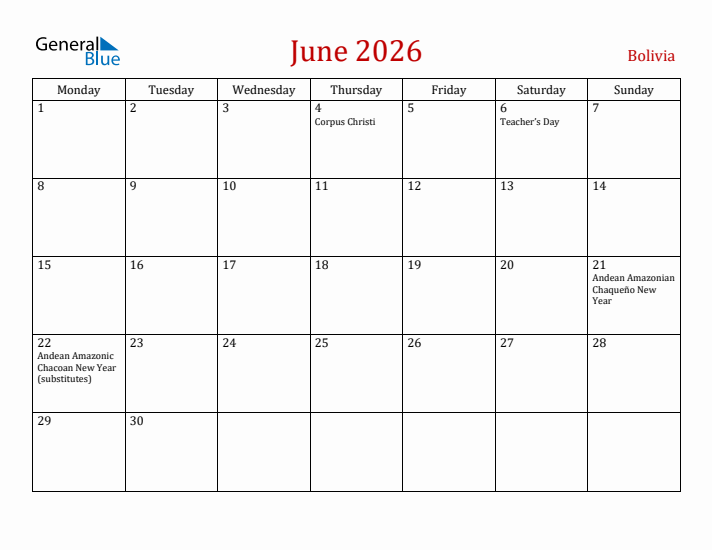 General Blue

June 2026

Bolivia

| Monday | Tuesday | Wednesday | Thursday | Friday | Saturday | Sunday |
|---|---|---|---|---|---|---|
| 1 | 2 | 3 | 4 Corpus Christi | 5 | 6 Teacher's Day | 7 |
| 8 | 9 | 10 | 11 | 12 | 13 | 14 |
| 15 | 16 | 17 | 18 | 19 | 20 | 21 Andean Amazonian Chaqueño New Year |
| 22 Andean Amazonic Chacoan New Year (substitutes) | 23 | 24 | 25 | 26 | 27 | 28 |
| 29 | 30 | | | | | |